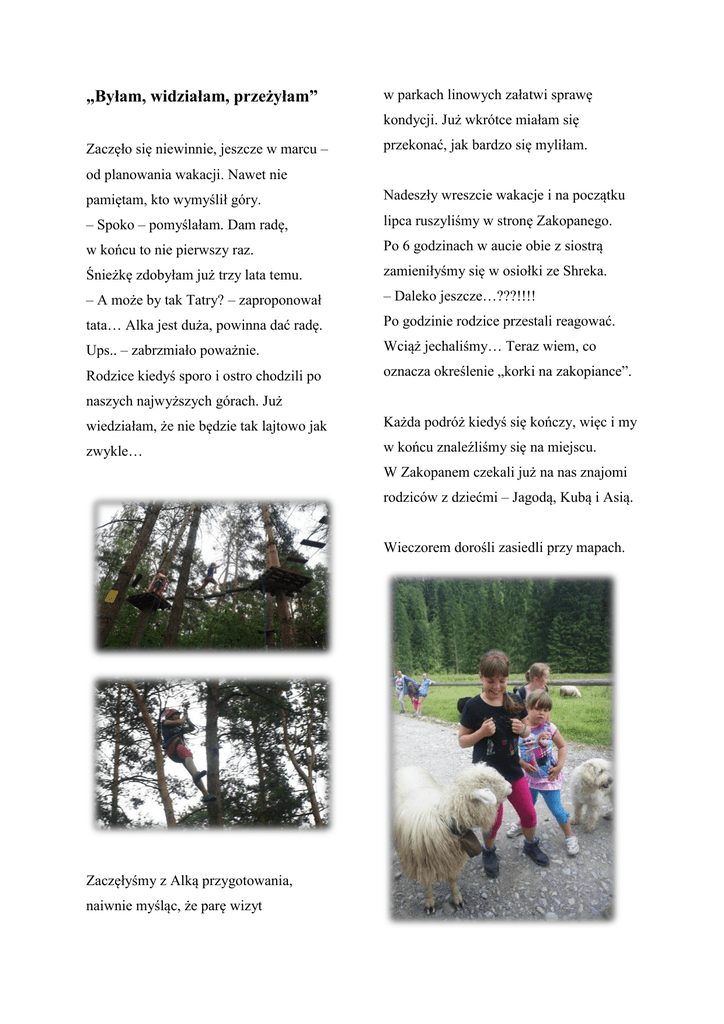 „Byłam, widziałam, przeżyłam”

Zaczęło się niewinnie, jeszcze w marcu – od planowania wakacji. Nawet nie pamiętam, kto wymyślił góry.
– Spoko – pomyślałam. Dam radę, w końcu to nie pierwszy raz.
Śnieżkę zdobyłam już trzy lata temu.
– A może by tak Tatry? – zaproponował tata… Alka jest duża, powinna dać radę.
Ups.. – zabrzmiało poważnie.
Rodzice kiedyś sporo i ostro chodzili po naszych najwyższych górach. Już wiedziałam, że nie będzie tak lajtowo jak zwykle…

Zaczęłyśmy z Alką przygotowania, naiwnie myśląc, że parę wizyt w parkach linowych załatwi sprawę kondycji. Już wkrótce miałam się przekonać, jak bardzo się myliłam.

Nadeszły wreszcie wakacje i na początku lipca ruszyliśmy w stronę Zakopanego.
Po 6 godzinach w aucie obie z siostrą zamieniłyśmy się w osiołki ze Shreka.
– Daleko jeszcze…???!!!!
Po godzinie rodzice przestali reagować.
Wciąż jechaliśmy… Teraz wiem, co oznacza określenie „korki na zakopiance”.

Każda podróż kiedyś się kończy, więc i my w końcu znaleźliśmy się na miejscu.
W Zakopanem czekali już na nas znajomi rodziców z dziećmi – Jagodą, Kubą i Asią.

Wieczorem dorośli zasiedli przy mapach.